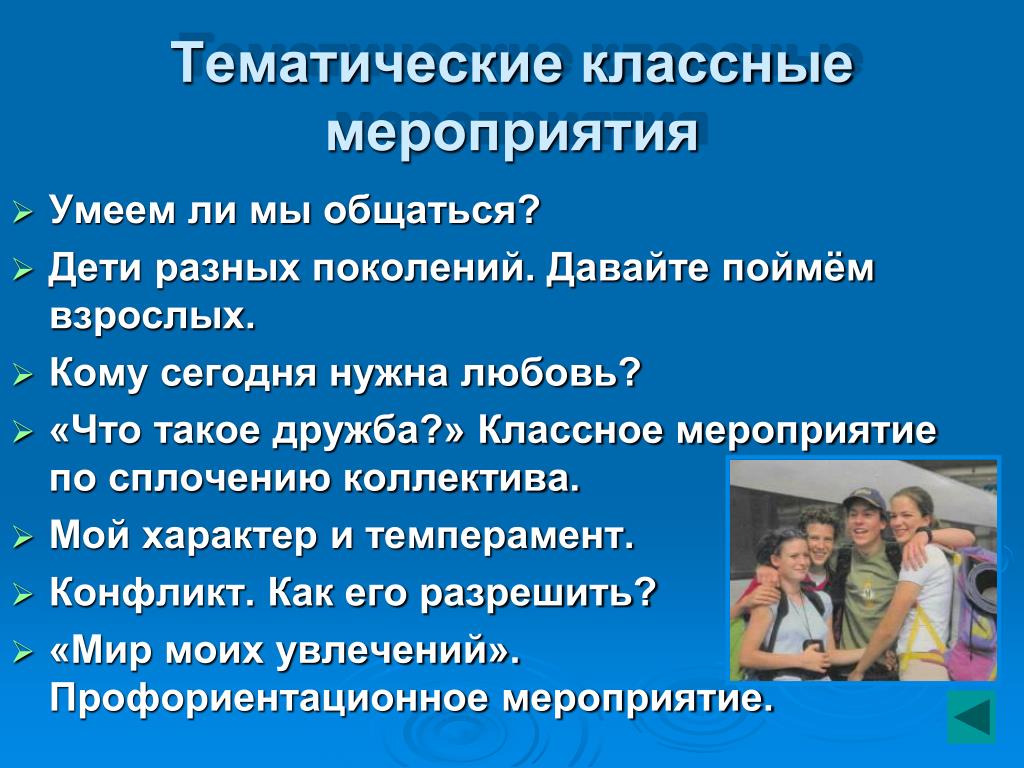 Тематические классные мероприятия

➢ Умеем ли мы общаться?
➢ Дети разных поколений. Давайте поймём взрослых.
➢ Кому сегодня нужна любовь?
➢ «Что такое дружба?» Классное мероприятие по сплочению коллектива.
➢ Мой характер и темперамент.
➢ Конфликт. Как его разрешить?
➢ «Мир моих увлечений». Профориентационное мероприятие.